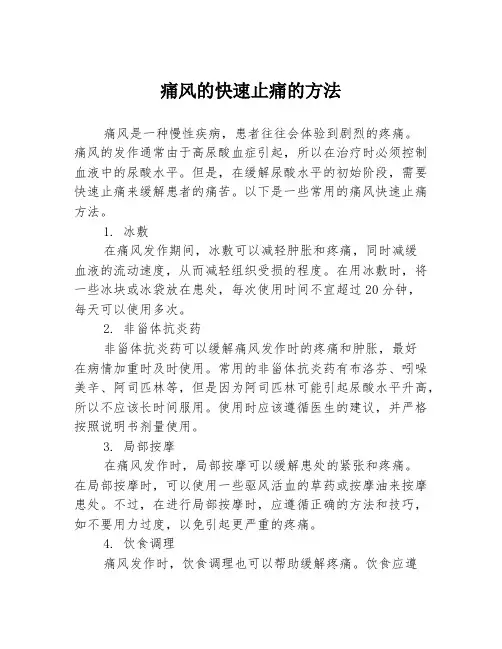 痛风的快速止痛的方法

痛风是一种慢性疾病，患者往往会体验到剧烈的疼痛。痛风的发作通常由于高尿酸血症引起，所以在治疗时必须控制血液中的尿酸水平。但是，在缓解尿酸水平的初始阶段，需要快速止痛来缓解患者的痛苦。以下是一些常用的痛风快速止痛方法。

1. 冰敷

在痛风发作期间，冰敷可以减轻肿胀和疼痛，同时减缓血液的流动速度，从而减轻组织受损的程度。在用冰敷时，将一些冰块或冰袋放在患处，每次使用时间不宜超过20分钟，每天可以使用多次。

2. 非甾体抗炎药

非甾体抗炎药可以缓解痛风发作时的疼痛和肿胀，最好在病情加重时及时使用。常用的非甾体抗炎药有布洛芬、吲哚美辛、阿司匹林等，但是因为阿司匹林可能引起尿酸水平升高，所以不应该长时间服用。使用时应该遵循医生的建议，并严格按照说明书剂量使用。

3. 局部按摩

在痛风发作时，局部按摩可以缓解患处的紧张和疼痛。在局部按摩时，可以使用一些驱风活血的草药或按摩油来按摩患处。不过，在进行局部按摩时，应遵循正确的方法和技巧，如不要用力过度，以免引起更严重的疼痛。

4. 饮食调理

痛风发作时，饮食调理也可以帮助缓解疼痛。饮食应遵